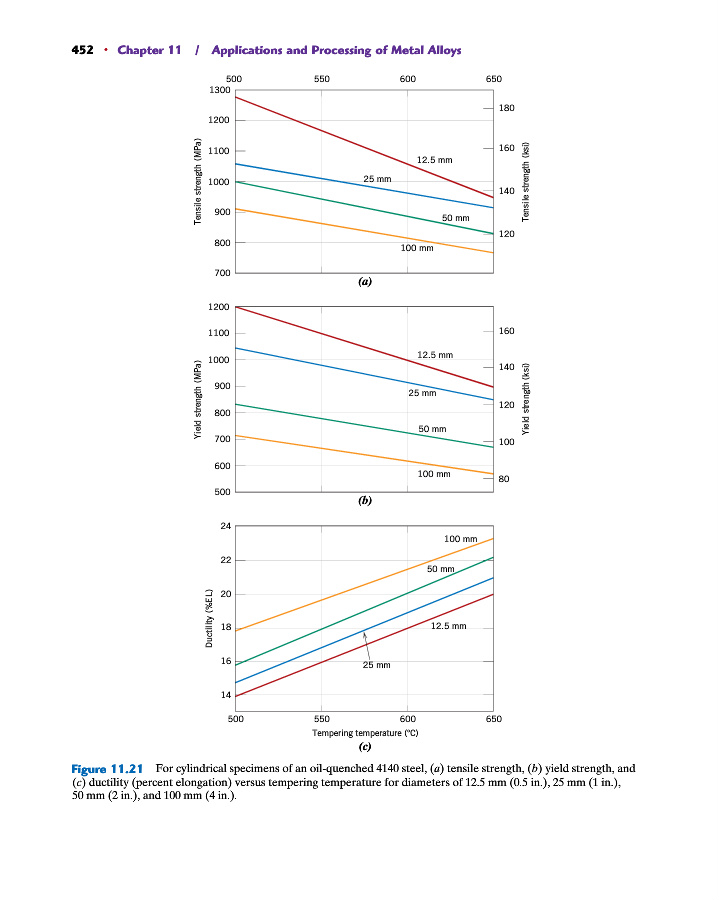 452 • Chapter 11 / Applications and Processing of Metal Alloys

500 550 600 650

1300
1200
1100
1000
900
800
700

Tensile strength (MPa)

180
160
140
120

Tensile strength (ksi)

12.5 mm
25 mm
50 mm
100 mm

(a)

1200
1100
1000
900
800
700
600
500

Yield strength (MPa)

160
140
120
100
80

Yield strength (ksi)

12.5 mm
25 mm
50 mm
100 mm

(b)

24
22
20
18
16
14

Ductility (%EL)

100 mm
50 mm
12.5 mm
25 mm

500 550 600 650
Tempering temperature (°C)

(c)

Figure 11.21 For cylindrical specimens of an oil-quenched 4140 steel, (a) tensile strength, (b) yield strength, and (c) ductility (percent elongation) versus tempering temperature for diameters of 12.5 mm (0.5 in.), 25 mm (1 in.), 50 mm (2 in.), and 100 mm (4 in.).